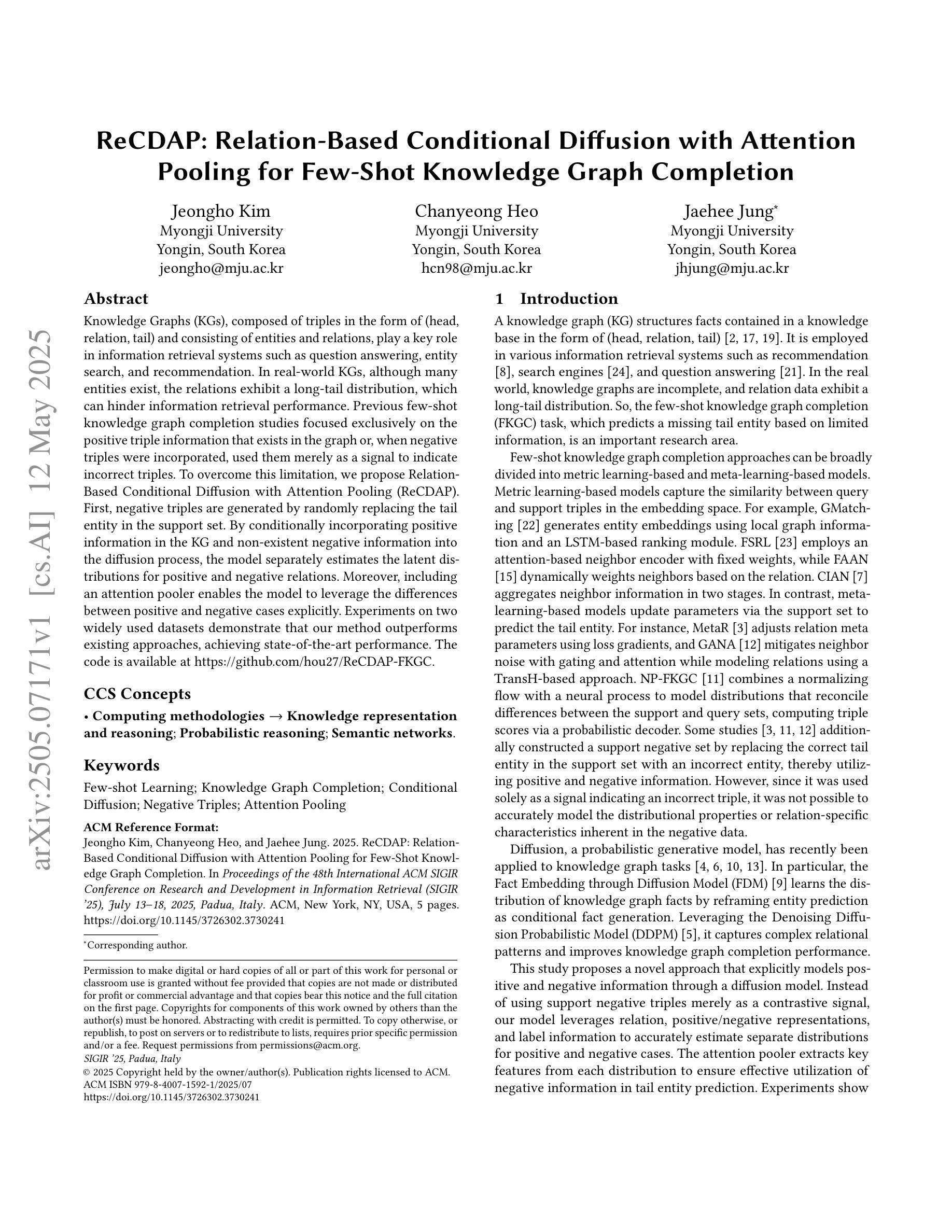 arXiv:2505.07171v1 [cs.AI] 12 May 2025

ReCDAP: Relation-Based Conditional Diffusion with Attention Pooling for Few-Shot Knowledge Graph Completion

Jeongho Kim
Myongji University
Yongin, South Korea
jeongho@mju.ac.kr

Chanyeong Heo
Myongji University
Yongin, South Korea
hcn98@mju.ac.kr

Jaehee Jung*
Myongji University
Yongin, South Korea
jhjung@mju.ac.kr

Abstract

Knowledge Graphs (KGs), composed of triples in the form of (head, relation, tail) and consisting of entities and relations, play a key role in information retrieval systems such as question answering, entity search, and recommendation. In real-world KGs, although many entities exist, the relations exhibit a long-tail distribution, which can hinder information retrieval performance. Previous few-shot knowledge graph completion studies focused exclusively on the positive triple information that exists in the graph or, when negative triples were incorporated, used them merely as a signal to indicate incorrect triples. To overcome this limitation, we propose Relation-Based Conditional Diffusion with Attention Pooling (ReCDAP). First, negative triples are generated by randomly replacing the tail entity in the support set. By conditionally incorporating positive information in the KG and non-existent negative information into the diffusion process, the model separately estimates the latent distributions for positive and negative relations. Moreover, including an attention pooler enables the model to leverage the differences between positive and negative cases explicitly. Experiments on two widely used datasets demonstrate that our method outperforms existing approaches, achieving state-of-the-art performance. The code is available at https://github.com/hou27/ReCDAP-FKGC.

CCS Concepts

• Computing methodologies → Knowledge representation and reasoning; Probabilistic reasoning; Semantic networks.

Keywords

Few-shot Learning; Knowledge Graph Completion; Conditional Diffusion; Negative Triples; Attention Pooling

ACM Reference Format:
Jeongho Kim, Chanyeong Heo, and Jaehee Jung. 2025. ReCDAP: Relation-Based Conditional Diffusion with Attention Pooling for Few-Shot Knowledge Graph Completion. In Proceedings of the 48th International ACM SIGIR Conference on Research and Development in Information Retrieval (SIGIR '25), July 13–18, 2025, Padua, Italy. ACM, New York, NY, USA, 5 pages. https://doi.org/10.1145/3726302.3730241

*Corresponding author.

Permission to make digital or hard copies of all or part of this work for personal or classroom use is granted without fee provided that copies are not made or distributed for profit or commercial advantage and that copies bear this notice and the full citation on the first page. Copyrights for components of this work owned by others than the author(s) must be honored. Abstracting with credit is permitted. To copy otherwise, or republish, to post on servers or to redistribute to lists, requires prior specific permission and/or a fee. Request permissions from permissions@acm.org.
SIGIR '25, Padua, Italy
© 2025 Copyright held by the owner/author(s). Publication rights licensed to ACM.
ACM ISBN 979-8-4007-1592-1/2025/07
https://doi.org/10.1145/3726302.3730241

1 Introduction

A knowledge graph (KG) structures facts contained in a knowledge base in the form of (head, relation, tail) [2, 17, 19]. It is employed in various information retrieval systems such as recommendation [8], search engines [24], and question answering [21]. In the real world, knowledge graphs are incomplete, and relation data exhibit a long-tail distribution. So, the few-shot knowledge graph completion (FKGC) task, which predicts a missing tail entity based on limited information, is an important research area.

Few-shot knowledge graph completion approaches can be broadly divided into metric learning-based and meta-learning-based models. Metric learning-based models capture the similarity between query and support triples in the embedding space. For example, GMatching [22] generates entity embeddings using local graph information and an LSTM-based ranking module. FSRL [23] employs an attention-based neighbor encoder with fixed weights, while FAAN [15] dynamically weights neighbors based on the relation. CIAN [7] aggregates neighbor information in two stages. In contrast, meta-learning-based models update parameters via the support set to predict the tail entity. For instance, MetaR [3] adjusts relation meta parameters using loss gradients, and GANA [12] mitigates neighbor noise with gating and attention while modeling relations using a TransH-based approach. NP-FKGC [11] combines a normalizing flow with a neural process to model distributions that reconcile differences between the support and query sets, computing triple scores via a probabilistic decoder. Some studies [3, 11, 12] additionally constructed a support negative set by replacing the correct tail entity in the support set with an incorrect entity, thereby utilizing positive and negative information. However, since it was used solely as a signal indicating an incorrect triple, it was not possible to accurately model the distributional properties or relation-specific characteristics inherent in the negative data.

Diffusion, a probabilistic generative model, has recently been applied to knowledge graph tasks [4, 6, 10, 13]. In particular, the Fact Embedding through Diffusion Model (FDM) [9] learns the distribution of knowledge graph facts by reframing entity prediction as conditional fact generation. Leveraging the Denoising Diffusion Probabilistic Model (DDPM) [5], it captures complex relational patterns and improves knowledge graph completion performance.

This study proposes a novel approach that explicitly models positive and negative information through a diffusion model. Instead of using support negative triples merely as a contrastive signal, our model leverages relation, positive/negative representations, and label information to accurately estimate separate distributions for positive and negative cases. The attention pooler extracts key features from each distribution to ensure effective utilization of negative information in tail entity prediction. Experiments show